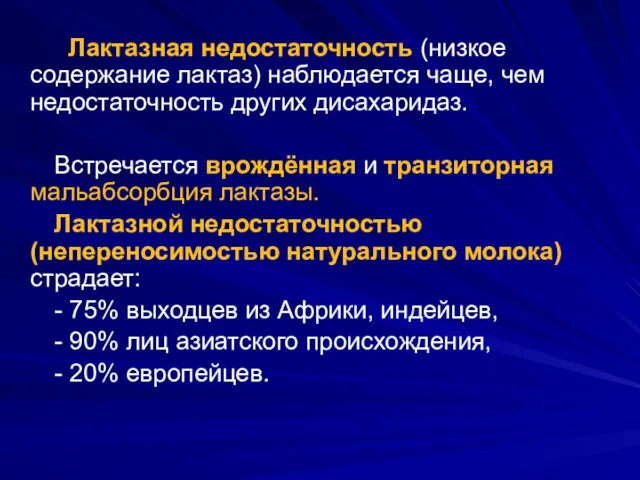 Лактазная недостаточность (низкое содержание лактаз) наблюдается чаще, чем недостаточность других дисахаридаз.

Встречается врождённая и транзиторная мальабсорбция лактазы.

Лактазной недостаточностью (непереносимостью натурального молока) страдает:

- 75% выходцев из Африки, индейцев,
- 90% лиц азиатского происхождения,
- 20% европейцев.